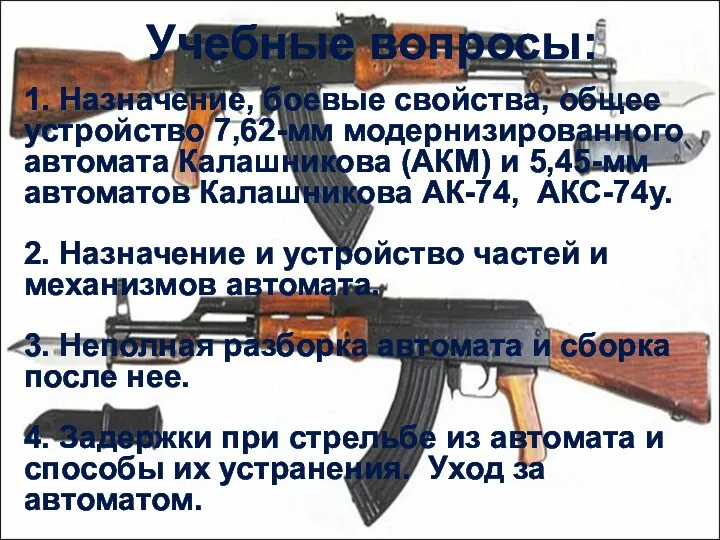 Учебные вопросы:

1. Назначение, боевые свойства, общее устройство 7,62-мм модернизированного автомата Калашникова (АКМ) и 5,45-мм автоматов Калашникова АК-74, АКС-74у.

2. Назначение и устройство частей и механизмов автомата.

3. Неполная разборка автомата и сборка после нее.

4. Задержки при стрельбе из автомата и способы их устранения. Уход за автоматом.